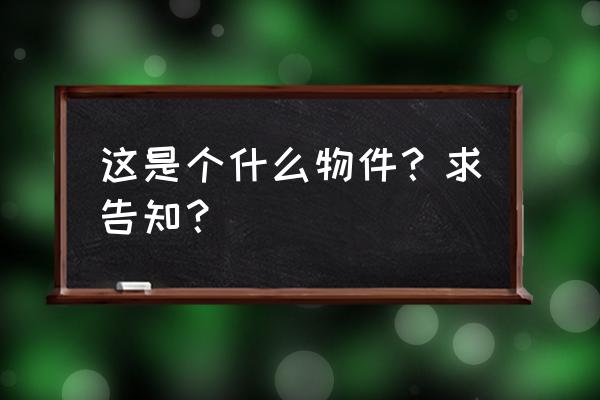 这是个什么物件？求告知？